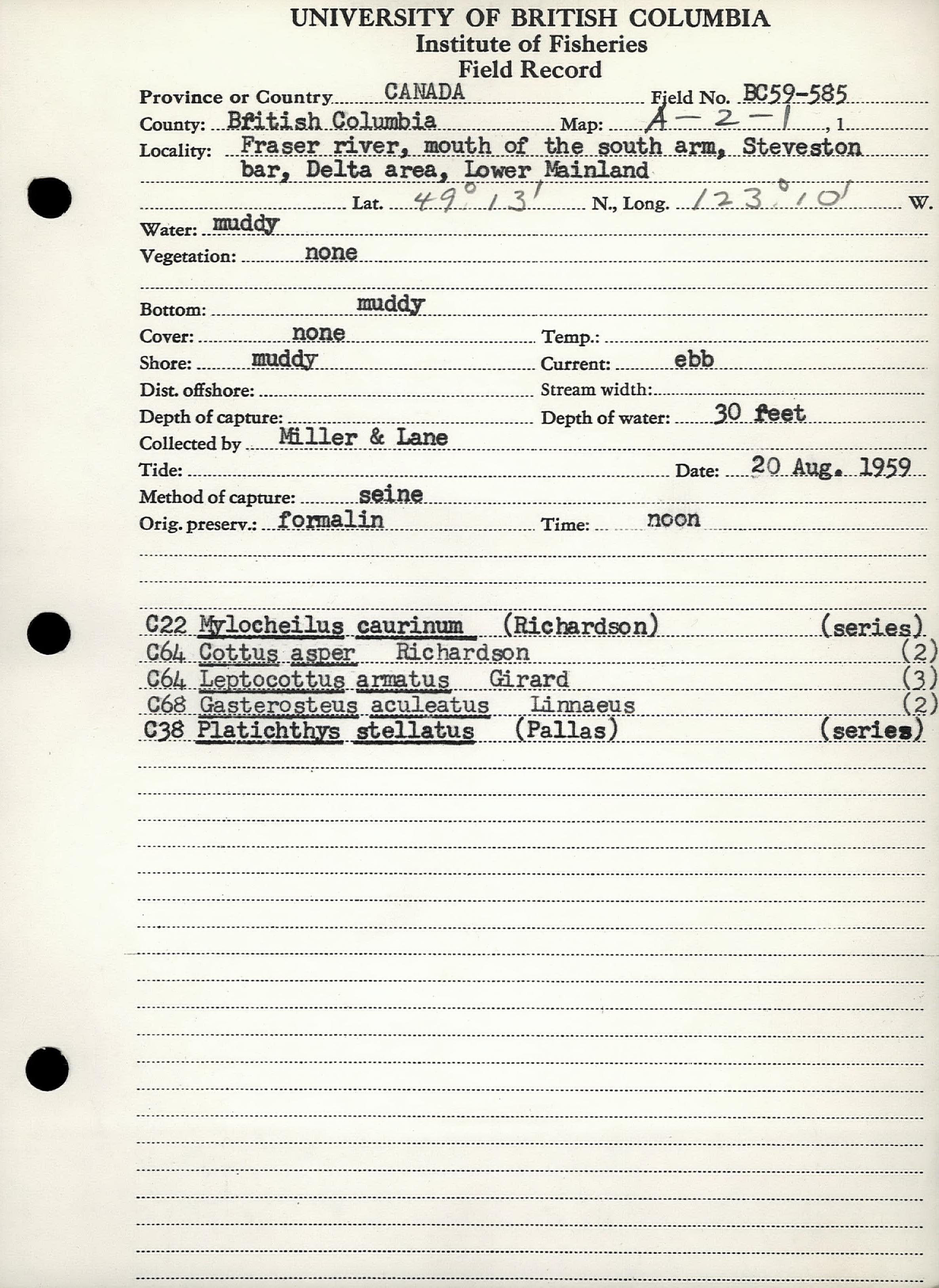 UNIVERSITY OF BRITISH COLUMBIA
Institute of Fisheries
Field Record

Province or Country CANADA Field No. BC59-585
County: British Columbia Map: A-2-1, 1
Locality: Fraser river, mouth of the south arm, Steveston bar, Delta area, Lower Mainland
Lat. 49° 13' N., Long. 123° 10' W.
Water: muddy
Vegetation: none
Bottom: muddy
Cover: none Temp.:
Shore: muddy Current: ebb
Dist. offshore: Stream width:
Depth of capture: Depth of water: 30 feet
Collected by Miller & Lane
Tide: Date: 20 Aug. 1959
Method of capture: seine
Orig. preserv.: formalin Time: noon

C22 Mylocheilus caurinum (Richardson) (series)
C64 Cottus asper Richardson (2)
C64 Leptocottus armatus Girard (3)
C68 Gasterosteus aculeatus Linnaeus (2)
C38 Platichthys stellatus (Pallas) (series)